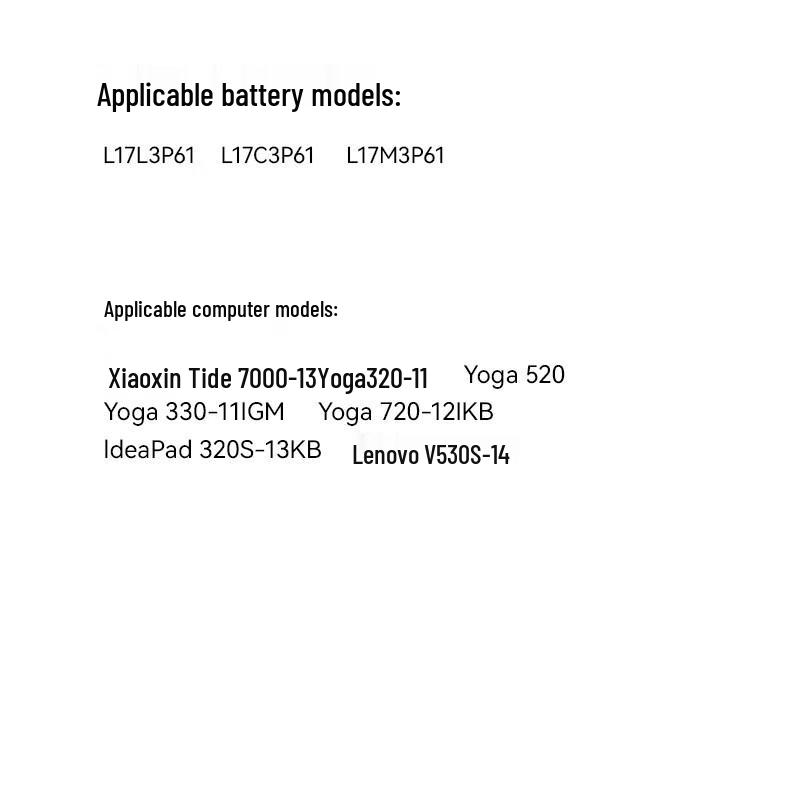 Applicable battery models:

L17L3P61 L17C3P61 L17M3P61

Applicable computer models:

Xiaoxin Tide 7000-13Yoga320-11 Yoga 520
Yoga 330-11IGM Yoga 720-12IKB
IdeaPad 320S-13KB Lenovo V530S-14